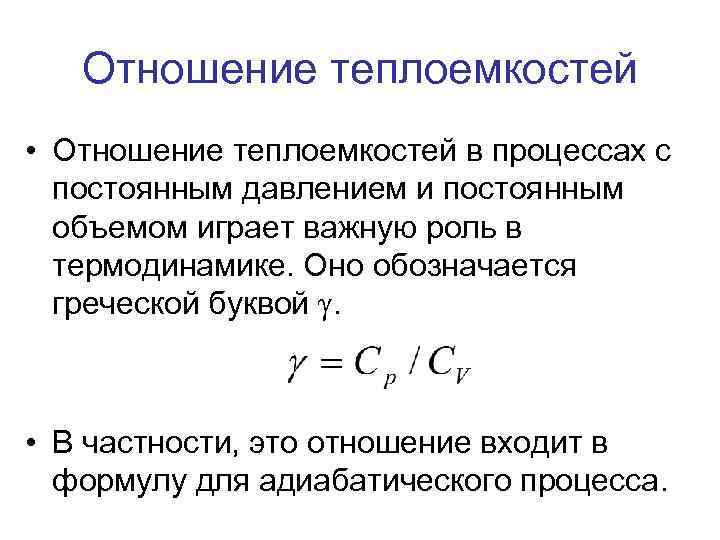 Отношение теплоемкостей

• Отношение теплоемкостей в процессах с постоянным давлением и постоянным объемом играет важную роль в термодинамике. Оно обозначается греческой буквой $\gamma$.

$\gamma = C_p / C_V$

• В частности, это отношение входит в формулу для адиабатического процесса.